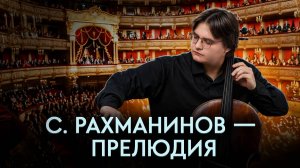 С. РАХМАНИНОВ — ПРЕЛЮДИЯ